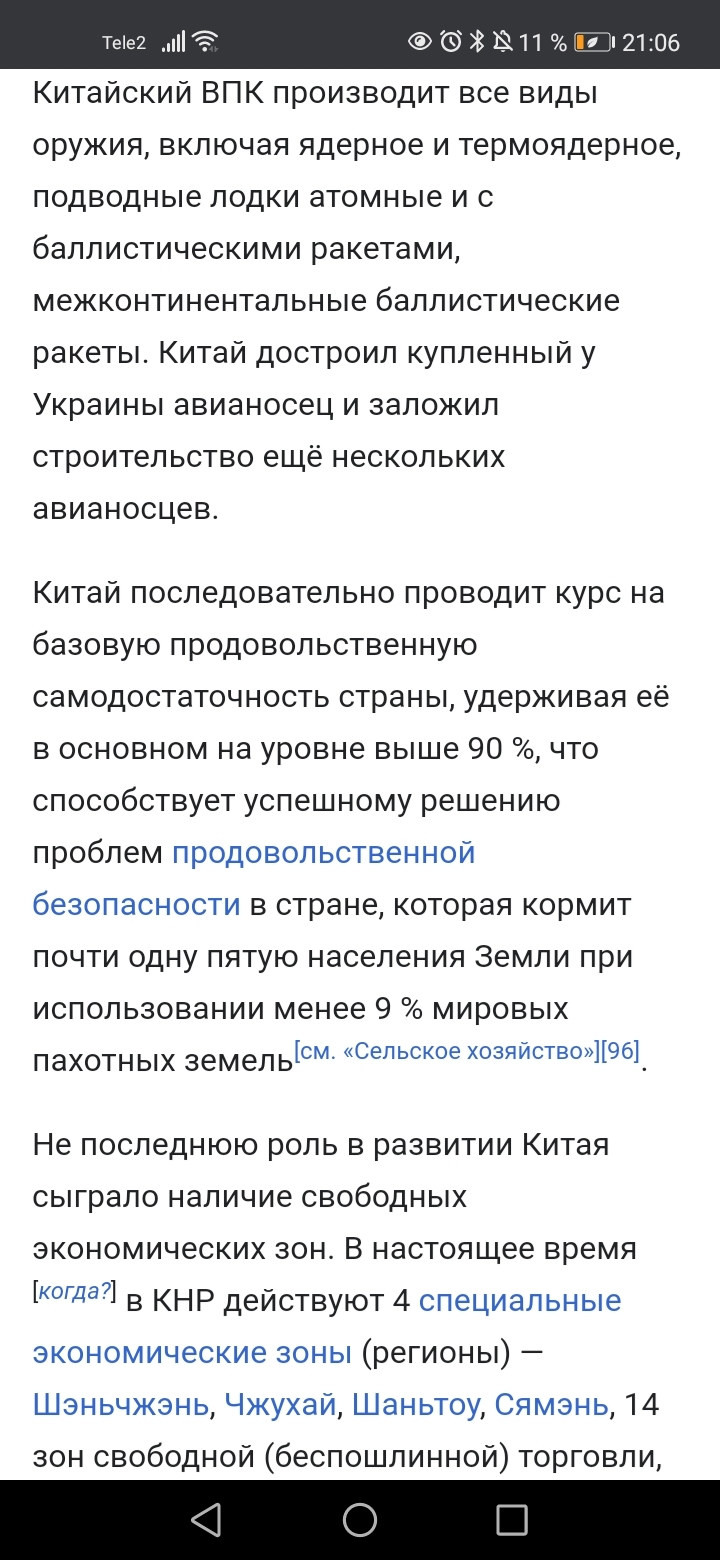 Tele2 11 % 21:06

Китайский ВПК производит все виды оружия, включая ядерное и термоядерное, подводные лодки атомные и с баллистическими ракетами, межконтинентальные баллистические ракеты. Китай достроил купленный у Украины авианосец и заложил строительство ещё нескольких авианосцев.

Китай последовательно проводит курс на базовую продовольственную самодостаточность страны, удерживая её в основном на уровне выше 90 %, что способствует успешному решению проблем продовольственной безопасности в стране, которая кормит почти одну пятую населения Земли при использовании менее 9 % мировых пахотных земель[см. «Сельское хозяйство»][96].

Не последнюю роль в развитии Китая сыграло наличие свободных экономических зон. В настоящее время [когда?] в КНР действуют 4 специальные экономические зоны (регионы) — Шэньчжэнь, Чжухай, Шаньтоу, Сямэнь, 14 зон свободной (беспошлинной) торговли,